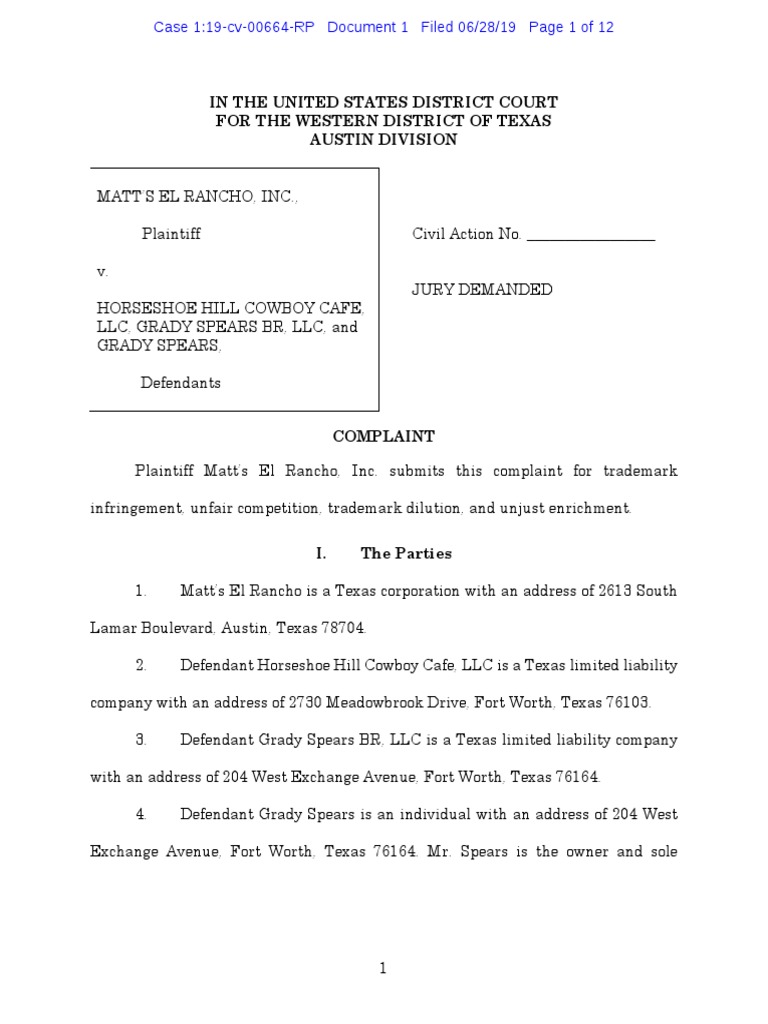 Case 1:19-cv-00664-RP Document 1 Filed 06/28/19 Page 1 of 12

IN THE UNITED STATES DISTRICT COURT
FOR THE WESTERN DISTRICT OF TEXAS
AUSTIN DIVISION

MATT'S EL RANCHO, INC.,

Plaintiff

v.

HORSESHOE HILL COWBOY CAFE, LLC, GRADY SPEARS BR, LLC, and GRADY SPEARS,

Defendants

Civil Action No. ________________

JURY DEMANDED

COMPLAINT

Plaintiff Matt's El Rancho, Inc. submits this complaint for trademark infringement, unfair competition, trademark dilution, and unjust enrichment.

I. The Parties

1. Matt's El Rancho is a Texas corporation with an address of 2613 South Lamar Boulevard, Austin, Texas 78704.

2. Defendant Horseshoe Hill Cowboy Cafe, LLC is a Texas limited liability company with an address of 2730 Meadowbrook Drive, Fort Worth, Texas 76103.

3. Defendant Grady Spears BR, LLC is a Texas limited liability company with an address of 204 West Exchange Avenue, Fort Worth, Texas 76164.

4. Defendant Grady Spears is an individual with an address of 204 West Exchange Avenue, Fort Worth, Texas 76164. Mr. Spears is the owner and sole

1